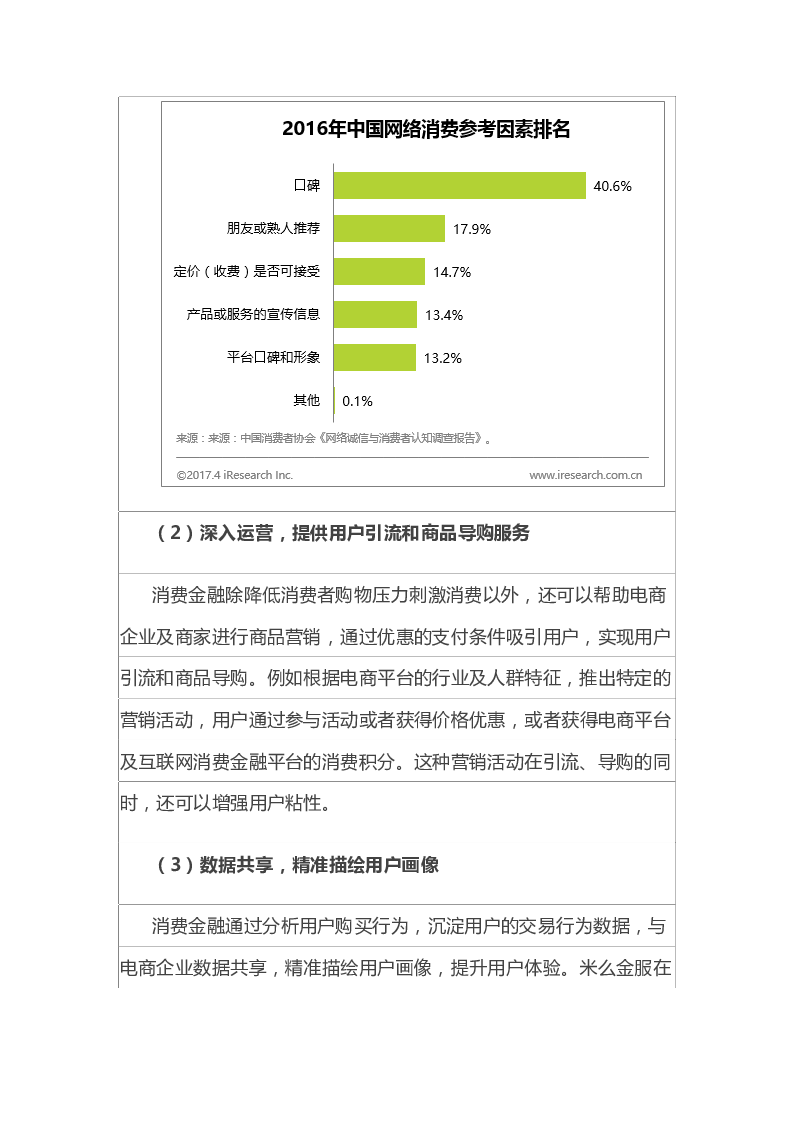 2016年中国网络消费参考因素排名

口碑 40.6%
朋友或熟人推荐 17.9%
定价（收费）是否可接受 14.7%
产品或服务的宣传信息 13.4%
平台口碑和形象 13.2%
其他 0.1%

来源：来源：中国消费者协会《网络诚信与消费者认知调查报告》。

©2017.4 iResearch Inc.
www.iresearch.com.cn

（2）深入运营，提供用户引流和商品导购服务

消费金融除降低消费者购物压力刺激消费以外，还可以帮助电商企业及商家进行商品营销，通过优惠的支付条件吸引用户，实现用户引流和商品导购。例如根据电商平台的行业及人群特征，推出特定的营销活动，用户通过参与活动或者获得价格优惠，或者获得电商平台及互联网消费金融平台的消费积分。这种营销活动在引流、导购的同时，还可以增强用户粘性。

（3）数据共享，精准描绘用户画像

消费金融通过分析用户购买行为，沉淀用户的交易行为数据，与电商企业数据共享，精准描绘用户画像，提升用户体验。米么金服在